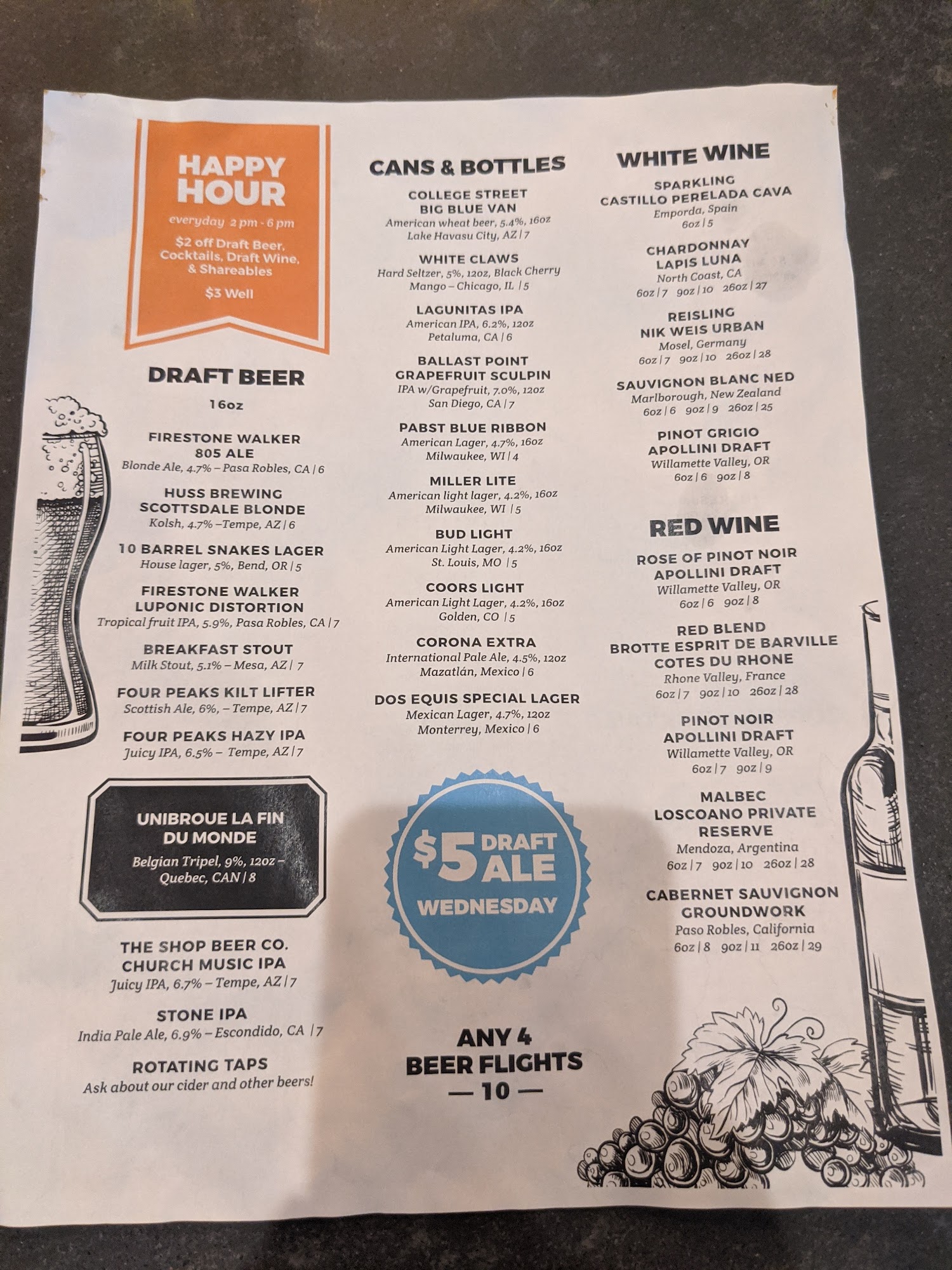 HAPPY HOUR

everyday 2 pm - 6 pm

$2 off Draft Beer, Cocktails, Draft Wine, & Shareables

$3 Well

DRAFT BEER

16oz

FIRESTONE WALKER
805 ALE
Blonde Ale, 4.7% – Pasa Robles, CA | 6

HUSS BREWING
SCOTTSDALE BLONDE
Kolsh, 4.7% –Tempe, AZ | 6

10 BARREL SNAKES LAGER
House lager, 5%, Bend, OR | 5

FIRESTONE WALKER
LUPONIC DISTORTION
Tropical fruit IPA, 5.9%, Pasa Robles, CA | 7

BREAKFAST STOUT
Milk Stout, 5.1% – Mesa, AZ | 7

FOUR PEAKS KILT LIFTER
Scottish Ale, 6%, – Tempe, AZ | 7

FOUR PEAKS HAZY IPA
Juicy IPA, 6.5% – Tempe, AZ | 7

UNIBROUE LA FIN DU MONDE
Belgian Tripel, 9%, 12oz – Quebec, CAN | 8

THE SHOP BEER CO.
CHURCH MUSIC IPA
Juicy IPA, 6.7% – Tempe, AZ | 7

STONE IPA
India Pale Ale, 6.9% – Escondido, CA | 7

ROTATING TAPS
Ask about our cider and other beers!

CANS & BOTTLES

COLLEGE STREET
BIG BLUE VAN
American wheat beer, 5.4%, 16oz
Lake Havasu City, AZ | 7

WHITE CLAWS
Hard Seltzer, 5%, 12oz, Black Cherry
Mango – Chicago, IL | 5

LAGUNITAS IPA
American IPA, 6.2%, 12oz
Petaluma, CA | 6

BALLAST POINT
GRAPEFRUIT SCULPIN
IPA w/Grapefruit, 7.0%, 12oz
San Diego, CA | 7

PABST BLUE RIBBON
American Lager, 4.7%, 16oz
Milwaukee, WI | 4

MILLER LITE
American light lager, 4.2%, 16oz
Milwaukee, WI | 5

BUD LIGHT
American Light Lager, 4.2%, 16oz
St. Louis, MO | 5

COORS LIGHT
American Light Lager, 4.2%, 16oz
Golden, CO | 5

CORONA EXTRA
International Pale Ale, 4.5%, 12oz
Mazatlán, Mexico | 6

DOS EQUIS SPECIAL LAGER
Mexican Lager, 4.7%, 12oz
Monterrey, Mexico | 6

$5 DRAFT ALE
WEDNESDAY

ANY 4
BEER FLIGHTS
— 10 —

WHITE WINE

SPARKLING
CASTILLO PERELADA CAVA
Emporda, Spain
6oz | 5

CHARDONNAY
LAPIS LUNA
North Coast, CA
6oz | 7 9oz | 10 26oz | 27

REISLING
NIK WEIS URBAN
Mosel, Germany
6oz | 7 9oz | 10 26oz | 28

SAUVIGNON BLANC NED
Marlborough, New Zealand
6oz | 6 9oz | 9 26oz | 25

PINOT GRIGIO
APOLLINI DRAFT
Willamette Valley, OR
6oz | 6 9oz | 8

RED WINE

ROSE OF PINOT NOIR
APOLLINI DRAFT
Willamette Valley, OR
6oz | 6 9oz | 8

RED BLEND
BROTTE ESPRIT DE BARVILLE
COTES DU RHONE
Rhone Valley, France
6oz | 7 9oz | 10 26oz | 28

PINOT NOIR
APOLLINI DRAFT
Willamette Valley, OR
6oz | 7 9oz | 9

MALBEC
LOSCOANO PRIVATE RESERVE
Mendoza, Argentina
6oz | 7 9oz | 10 26oz | 28

CABERNET SAUVIGNON
GROUNDWORK
Paso Robles, California
6oz | 8 9oz | 11 26oz | 29